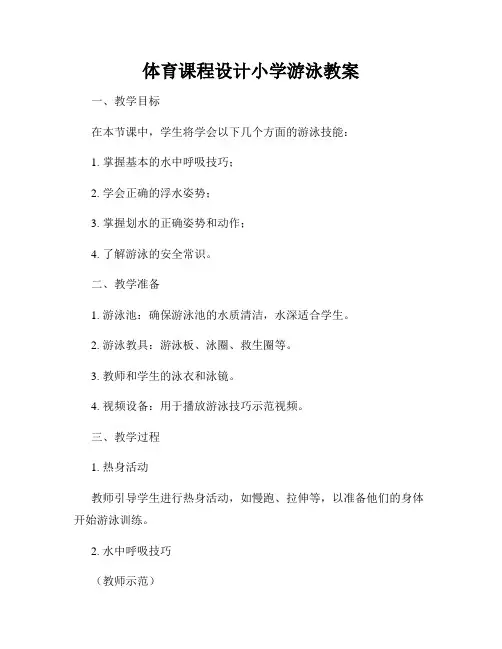 体育课程设计小学游泳教案

一、教学目标

在本节课中，学生将学会以下几个方面的游泳技能：

1. 掌握基本的水中呼吸技巧；

2. 学会正确的浮水姿势；

3. 掌握划水的正确姿势和动作；

4. 了解游泳的安全常识。

二、教学准备

1. 游泳池：确保游泳池的水质清洁，水深适合学生。

2. 游泳教具：游泳板、泳圈、救生圈等。

3. 教师和学生的泳衣和泳镜。

4. 视频设备：用于播放游泳技巧示范视频。

三、教学过程

1. 热身活动

教师引导学生进行热身活动，如慢跑、拉伸等，以准备他们的身体开始游泳训练。

2. 水中呼吸技巧

（教师示范）